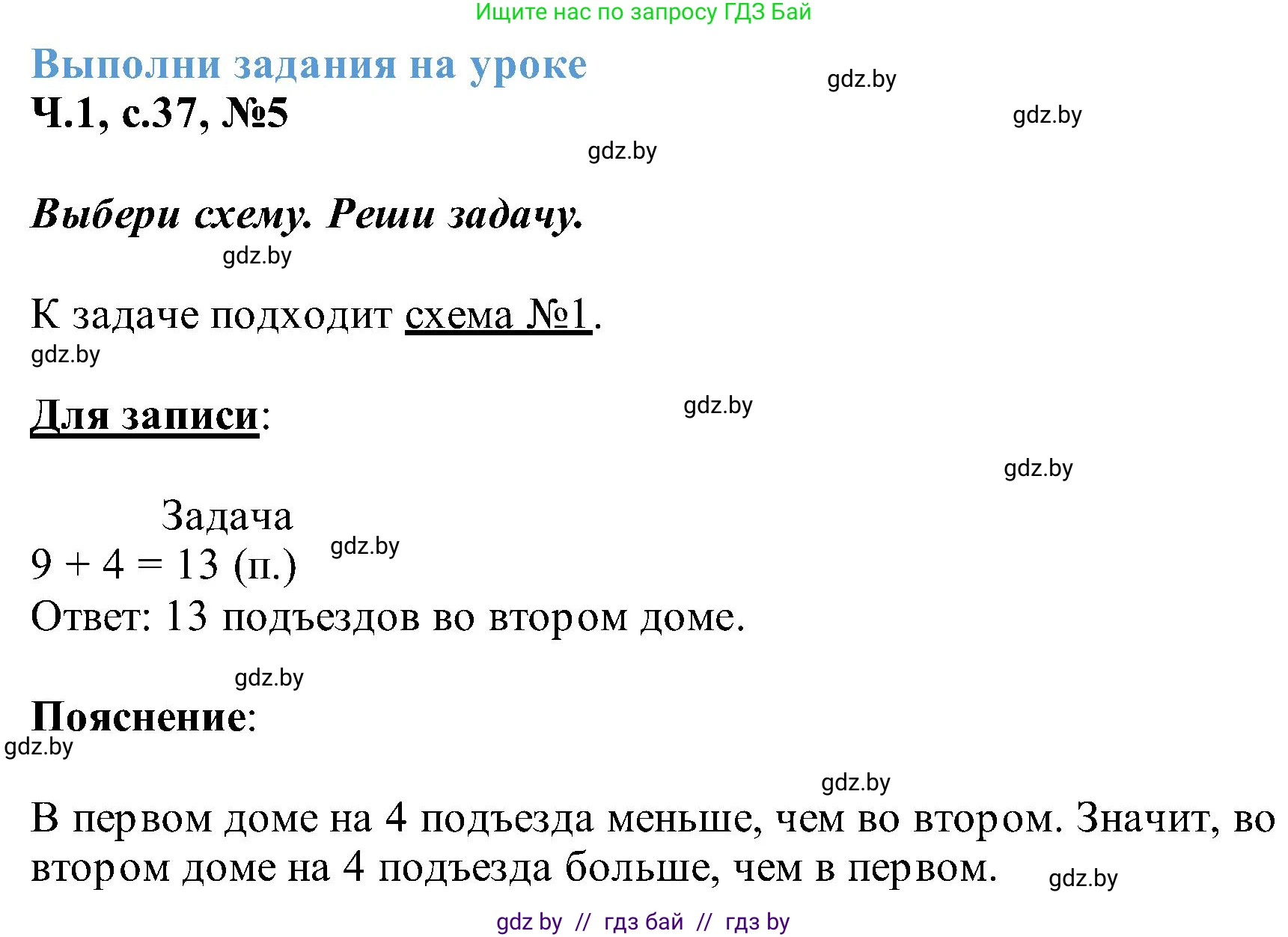 Ищите нас по запросу ГДЗ Бай

Выполни задания на уроке

gdz.by

Ч.1, с.37, №5

gdz.by

gdz.by

Выбери схему. Реши задачу.

gdz.by

К задаче подходит схема №1.

gdz.by

Для записи:

gdz.by

gdz.by

Задача

$9 + 4 = 13$ (п.)

gdz.by

Ответ: 13 подъездов во втором доме.

gdz.by

Пояснение:

gdz.by

gdz.by

В первом доме на 4 подъезда меньше, чем во втором. Значит, во втором доме на 4 подъезда больше, чем в первом.

gdz.by

gdz by // гдз бай // гдз by